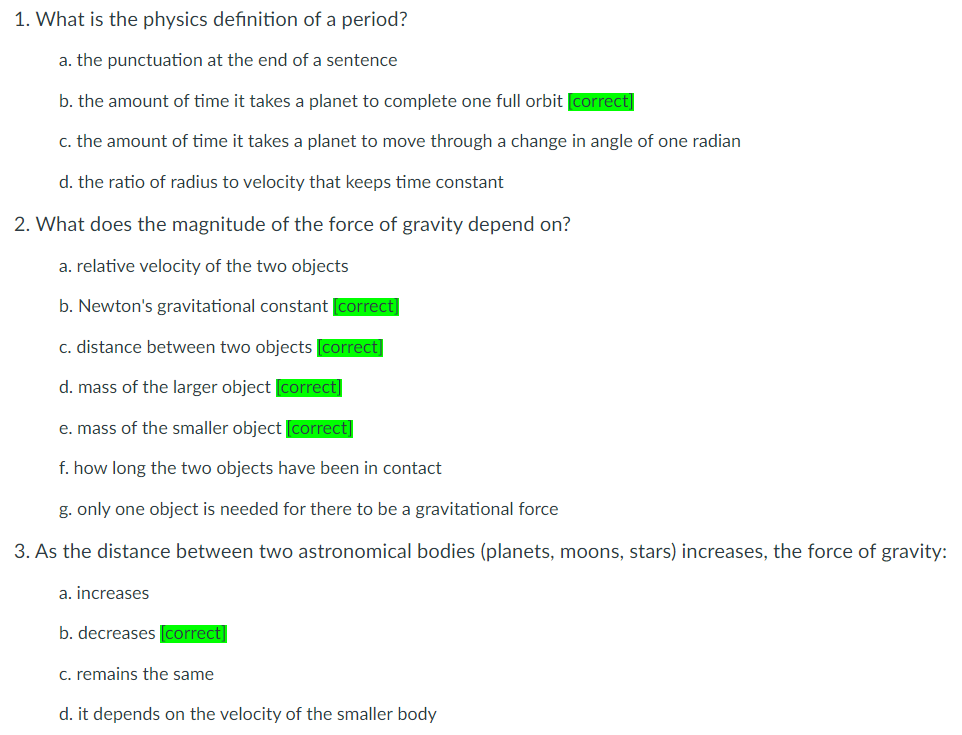 1. What is the physics definition of a period?

a. the punctuation at the end of a sentence

b. the amount of time it takes a planet to complete one full orbit [correct]

c. the amount of time it takes a planet to move through a change in angle of one radian

d. the ratio of radius to velocity that keeps time constant

2. What does the magnitude of the force of gravity depend on?

a. relative velocity of the two objects

b. Newton's gravitational constant [correct]

c. distance between two objects [correct]

d. mass of the larger object [correct]

e. mass of the smaller object [correct]

f. how long the two objects have been in contact

g. only one object is needed for there to be a gravitational force

3. As the distance between two astronomical bodies (planets, moons, stars) increases, the force of gravity:

a. increases

b. decreases [correct]

c. remains the same

d. it depends on the velocity of the smaller body